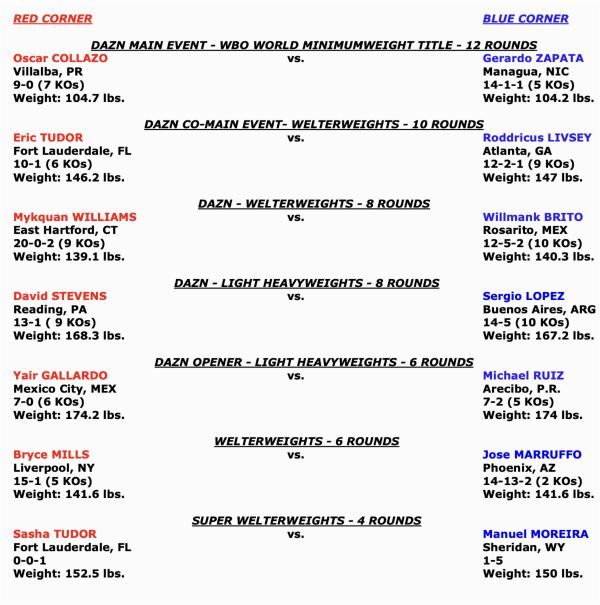 RED CORNER

BLUE CORNER

DAZN MAIN EVENT - WBO WORLD MINIMUMWEIGHT TITLE - 12 ROUNDS

Oscar COLLAZO
Villalba, PR
9-0 (7 KOs)
Weight: 104.7 lbs.

vs.

Gerardo ZAPATA
Managua, NIC
14-1-1 (5 KOs)
Weight: 104.2 lbs.

DAZN CO-MAIN EVENT- WELTERWEIGHTS - 10 ROUNDS

Eric TUDOR
Fort Lauderdale, FL
10-1 (6 KOs)
Weight: 146.2 lbs.

vs.

Roddricus LIVSEY
Atlanta, GA
12-2-1 (9 KOs)
Weight: 147 lbs.

DAZN - WELTERWEIGHTS - 8 ROUNDS

Mykquan WILLIAMS
East Hartford, CT
20-0-2 (9 KOs)
Weight: 139.1 lbs.

vs.

Willmank BRITO
Rosarito, MEX
12-5-2 (10 KOs)
Weight: 140.3 lbs.

DAZN - LIGHT HEAVYWEIGHTS - 8 ROUNDS

David STEVENS
Reading, PA
13-1 ( 9 KOs)
Weight: 168.3 lbs.

vs.

Sergio LOPEZ
Buenos Aires, ARG
14-5 (10 KOs)
Weight: 167.2 lbs.

DAZN OPENER - LIGHT HEAVYWEIGHTS - 6 ROUNDS

Yair GALLARDO
Mexico City, MEX
7-0 (6 KOs)
Weight: 174.2 lbs.

vs.

Michael RUIZ
Arecibo, P.R.
7-2 (5 KOs)
Weight: 174 lbs.

WELTERWEIGHTS - 6 ROUNDS

Bryce MILLS
Liverpool, NY
15-1 (5 KOs)
Weight: 141.6 lbs.

vs.

Jose MARRUFFO
Phoenix, AZ
14-13-2 (2 KOs)
Weight: 141.6 lbs.

SUPER WELTERWEIGHTS - 4 ROUNDS

Sasha TUDOR
Fort Lauderdale, FL
0-0-1
Weight: 152.5 lbs.

vs.

Manuel MOREIRA
Sheridan, WY
1-5
Weight: 150 lbs.